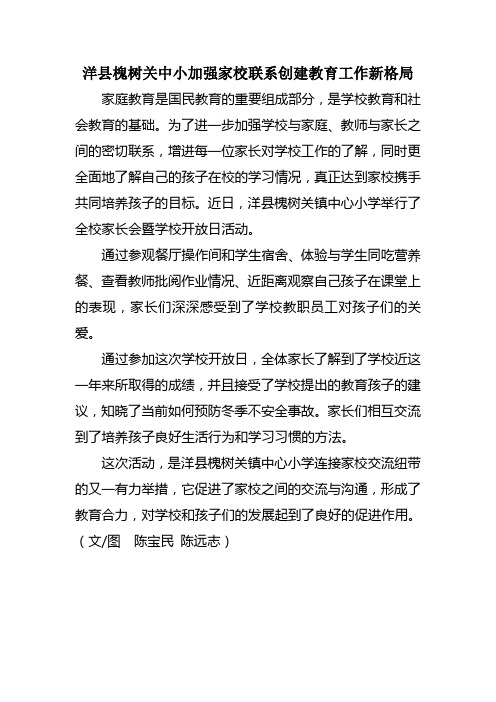 洋县槐树关中小加强家校联系创建教育工作新格局

家庭教育是国民教育的重要组成部分，是学校教育和社会教育的基础。为了进一步加强学校与家庭、教师与家长之间的密切联系，增进每一位家长对学校工作的了解，同时更全面地了解自己的孩子在校的学习情况，真正达到家校携手共同培养孩子的目标。近日，洋县槐树关镇中心小学举行了全校家长会暨学校开放日活动。

通过参观餐厅操作间和学生宿舍、体验与学生同吃营养餐、查看教师批阅作业情况、近距离观察自己孩子在课堂上的表现，家长们深深感受到了学校教职员工对孩子们的关爱。

通过参加这次学校开放日，全体家长了解到了学校近这一年来所取得的成绩，并且接受了学校提出的教育孩子的建议，知晓了当前如何预防冬季不安全事故。家长们相互交流到了培养孩子良好生活行为和学习习惯的方法。

这次活动，是洋县槐树关镇中心小学连接家校交流纽带的又一有力举措，它促进了家校之间的交流与沟通，形成了教育合力，对学校和孩子们的发展起到了良好的促进作用。（文/图　陈宝民 陈远志）